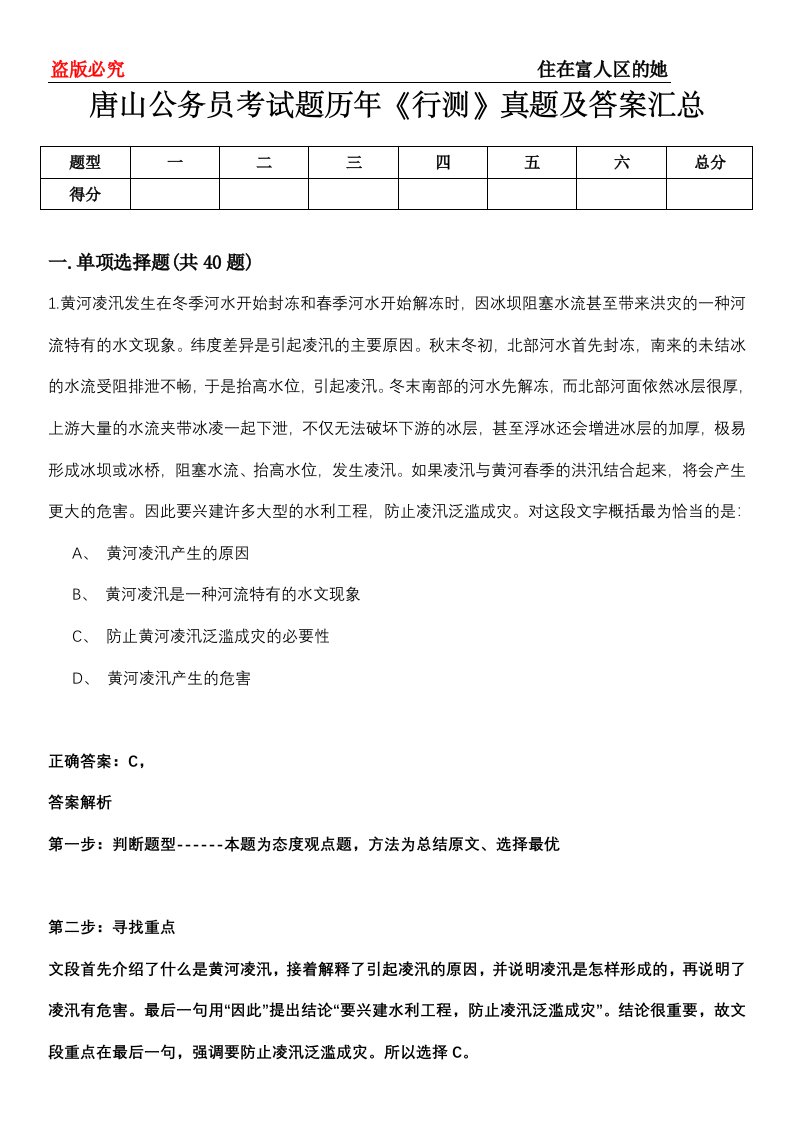 盗版必究　　住在富人区的她

唐山公务员考试题历年《行测》真题及答案汇总

| 题型 | 一 | 二 | 三 | 四 | 五 | 六 | 总分 |
|---|---|---|---|---|---|---|---|
| 得分 | | | | | | | |

一. 单项选择题(共 40 题)

1.黄河凌汛发生在冬季河水开始封冻和春季河水开始解冻时，因冰坝阻塞水流甚至带来洪灾的一种河流特有的水文现象。纬度差异是引起凌汛的主要原因。秋末冬初，北部河水首先封冻，南来的未结冰的水流受阻排泄不畅，于是抬高水位，引起凌汛。冬末南部的河水先解冻，而北部河面依然冰层很厚，上游大量的水流夹带冰凌一起下泄，不仅无法破坏下游的冰层，甚至浮冰还会增进冰层的加厚，极易形成冰坝或冰桥，阻塞水流、抬高水位，发生凌汛。如果凌汛与黄河春季的洪汛结合起来，将会产生更大的危害。因此要兴建许多大型的水利工程，防止凌汛泛滥成灾。对这段文字概括最为恰当的是:

A、 黄河凌汛产生的原因

B、 黄河凌汛是一种河流特有的水文现象

C、 防止黄河凌汛泛滥成灾的必要性

D、 黄河凌汛产生的危害

正确答案：C，

答案解析

第一步：判断题型------本题为态度观点题，方法为总结原文、选择最优

第二步：寻找重点

文段首先介绍了什么是黄河凌汛，接着解释了引起凌汛的原因，并说明凌汛是怎样形成的，再说明了凌汛有危害。最后一句用“因此”提出结论“要兴建水利工程，防止凌汛泛滥成灾”。结论很重要，故文段重点在最后一句，强调要防止凌汛泛滥成灾。所以选择 C。